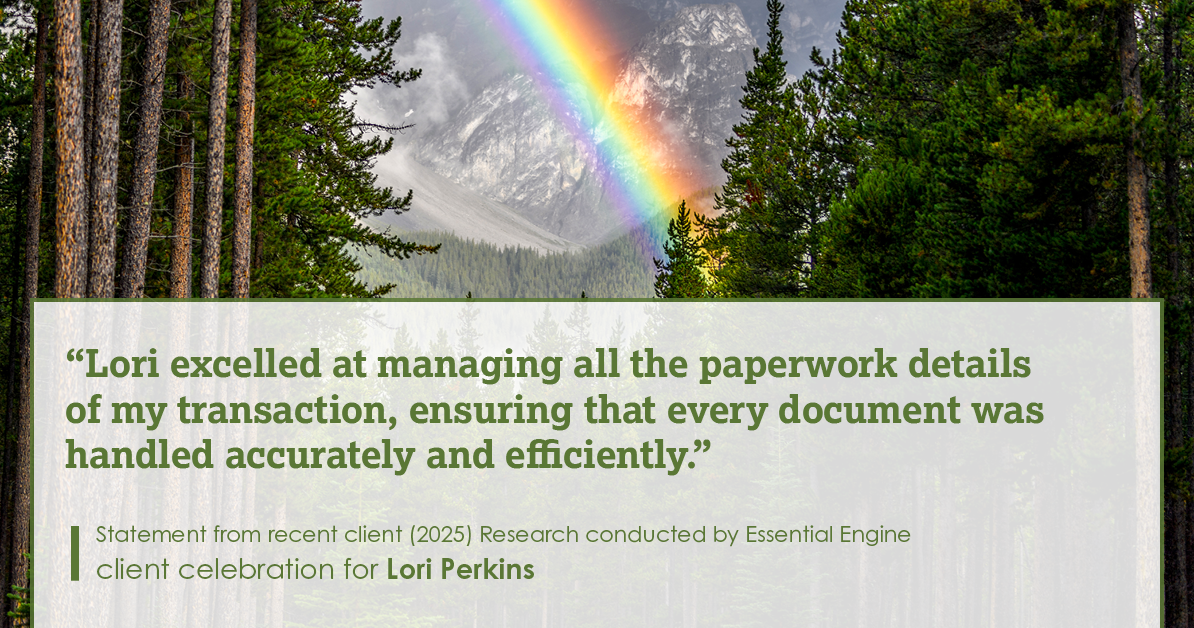 “Lori excelled at managing all the paperwork details of my transaction, ensuring that every document was handled accurately and efficiently.”

Statement from recent client (2025) Research conducted by Essential Engine
client celebration for Lori Perkins